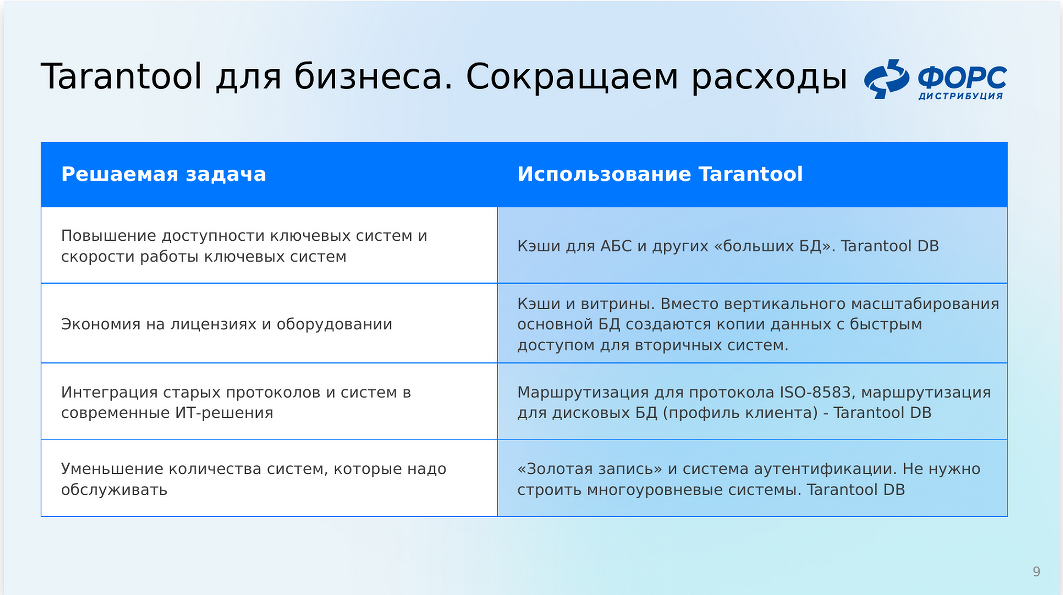 Tarantool для бизнеса. Сокращаем расходы

ФОРС
ДИСТРИБУЦИЯ

| Решаемая задача | Использование Tarantool |
|---|---|
| Повышение доступности ключевых систем и скорости работы ключевых систем | Кэши для АБС и других «больших БД». Tarantool DB |
| Экономия на лицензиях и оборудовании | Кэши и витрины. Вместо вертикального масштабирования основной БД создаются копии данных с быстрым доступом для вторичных систем. |
| Интеграция старых протоколов и систем в современные ИТ-решения | Маршрутизация для протокола ISO-8583, маршрутизация для дисковых БД (профиль клиента) - Tarantool DB |
| Уменьшение количества систем, которые надо обслуживать | «Золотая запись» и система аутентификации. Не нужно строить многоуровневые системы. Tarantool DB |

9